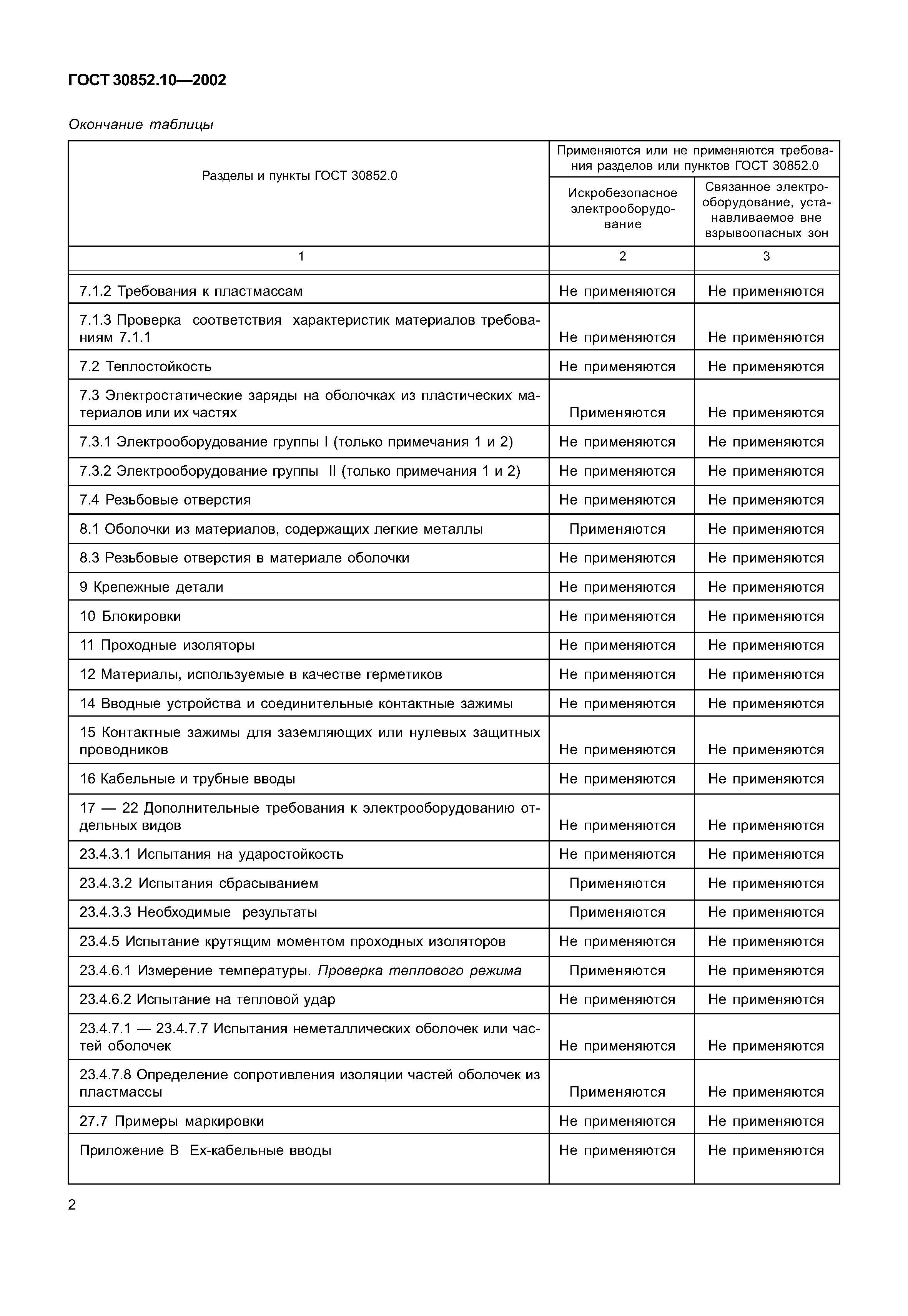 ГОСТ 30852.10—2002

Окончание таблицы

| Разделы и пункты ГОСТ 30852.0 | Применяются или не применяются требования разделов или пунктов ГОСТ 30852.0: Искробезопасное электрооборудование | Применяются или не применяются требования разделов или пунктов ГОСТ 30852.0: Связанное электрооборудование, устанавливаемое вне взрывоопасных зон |
|---|---|---|
| 1 | 2 | 3 |
| 7.1.2 Требования к пластмассам | Не применяются | Не применяются |
| 7.1.3 Проверка соответствия характеристик материалов требованиям 7.1.1 | Не применяются | Не применяются |
| 7.2 Теплостойкость | Не применяются | Не применяются |
| 7.3 Электростатические заряды на оболочках из пластических материалов или их частях | Применяются | Не применяются |
| 7.3.1 Электрооборудование группы I (только примечания 1 и 2) | Не применяются | Не применяются |
| 7.3.2 Электрооборудование группы II (только примечания 1 и 2) | Не применяются | Не применяются |
| 7.4 Резьбовые отверстия | Не применяются | Не применяются |
| 8.1 Оболочки из материалов, содержащих легкие металлы | Применяются | Не применяются |
| 8.3 Резьбовые отверстия в материале оболочки | Не применяются | Не применяются |
| 9 Крепежные детали | Не применяются | Не применяются |
| 10 Блокировки | Не применяются | Не применяются |
| 11 Проходные изоляторы | Не применяются | Не применяются |
| 12 Материалы, используемые в качестве герметиков | Не применяются | Не применяются |
| 14 Вводные устройства и соединительные контактные зажимы | Не применяются | Не применяются |
| 15 Контактные зажимы для заземляющих или нулевых защитных проводников | Не применяются | Не применяются |
| 16 Кабельные и трубные вводы | Не применяются | Не применяются |
| 17 — 22 Дополнительные требования к электрооборудованию отдельных видов | Не применяются | Не применяются |
| 23.4.3.1 Испытания на ударостойкость | Не применяются | Не применяются |
| 23.4.3.2 Испытания сбрасыванием | Применяются | Не применяются |
| 23.4.3.3 Необходимые результаты | Применяются | Не применяются |
| 23.4.5 Испытание крутящим моментом проходных изоляторов | Не применяются | Не применяются |
| 23.4.6.1 Измерение температуры. Проверка теплового режима | Применяются | Не применяются |
| 23.4.6.2 Испытание на тепловой удар | Не применяются | Не применяются |
| 23.4.7.1 — 23.4.7.7 Испытания неметаллических оболочек или частей оболочек | Не применяются | Не применяются |
| 23.4.7.8 Определение сопротивления изоляции частей оболочек из пластмассы | Применяются | Не применяются |
| 27.7 Примеры маркировки | Не применяются | Не применяются |
| Приложение В Ех-кабельные вводы | Не применяются | Не применяются |

2